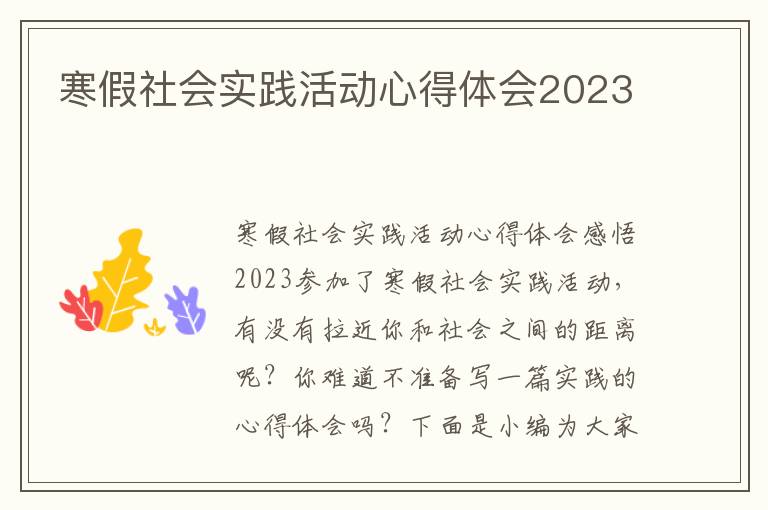 寒假社会实践活动心得体会2023

寒假社会实践活动心得体会感悟2023参加了寒假社会实践活动，有没有拉近你和社会之间的距离呢？你难道不准备写一篇实践的心得体会吗？下面是小编为大家